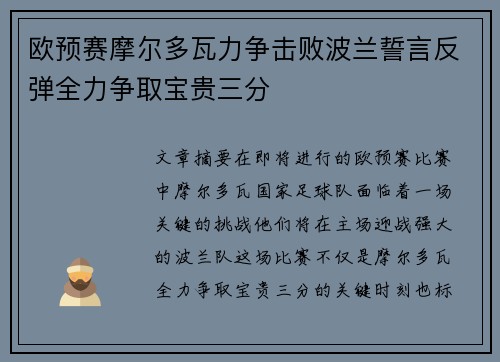 欧预赛摩尔多瓦力争击败波兰誓言反弹全力争取宝贵三分

文章摘要在即将进行的欧预赛比赛中摩尔多瓦国家足球队面临着一场关键的挑战他们将在主场迎战强大的波兰队这场比赛不仅是摩尔多瓦全力争取宝贵三分的关键时刻也标